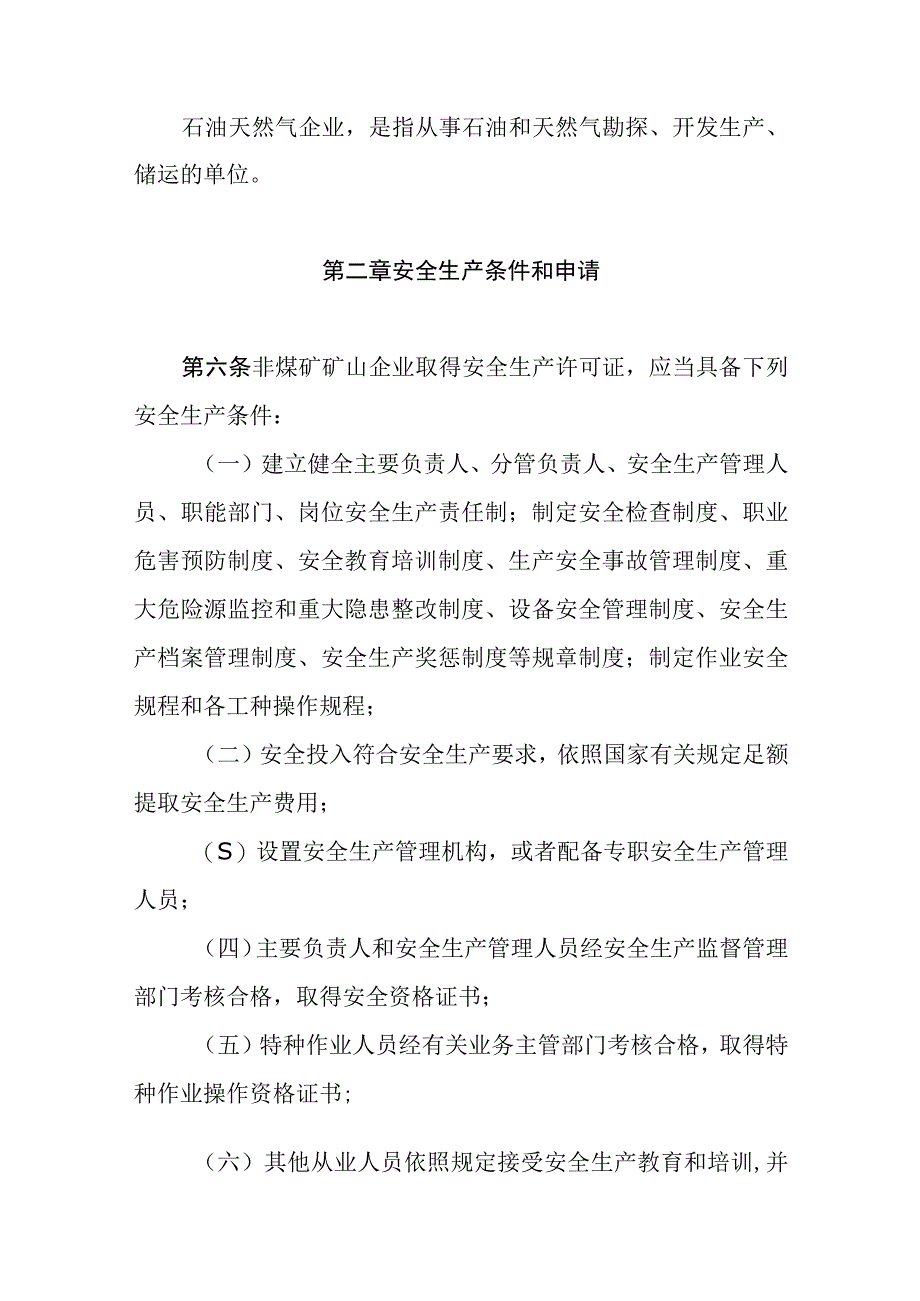 石油天然气企业，是指从事石油和天然气勘探、开发生产、储运的单位。

第二章安全生产条件和申请

第六条非煤矿矿山企业取得安全生产许可证，应当具备下列安全生产条件：

（一）建立健全主要负责人、分管负责人、安全生产管理人员、职能部门、岗位安全生产责任制；制定安全检查制度、职业危害预防制度、安全教育培训制度、生产安全事故管理制度、重大危险源监控和重大隐患整改制度、设备安全管理制度、安全生产档案管理制度、安全生产奖惩制度等规章制度；制定作业安全规程和各工种操作规程；

（二）安全投入符合安全生产要求，依照国家有关规定足额提取安全生产费用；

（S）设置安全生产管理机构，或者配备专职安全生产管理人员；

（四）主要负责人和安全生产管理人员经安全生产监督管理部门考核合格，取得安全资格证书；

（五）特种作业人员经有关业务主管部门考核合格，取得特种作业操作资格证书；

（六）其他从业人员依照规定接受安全生产教育和培训，并